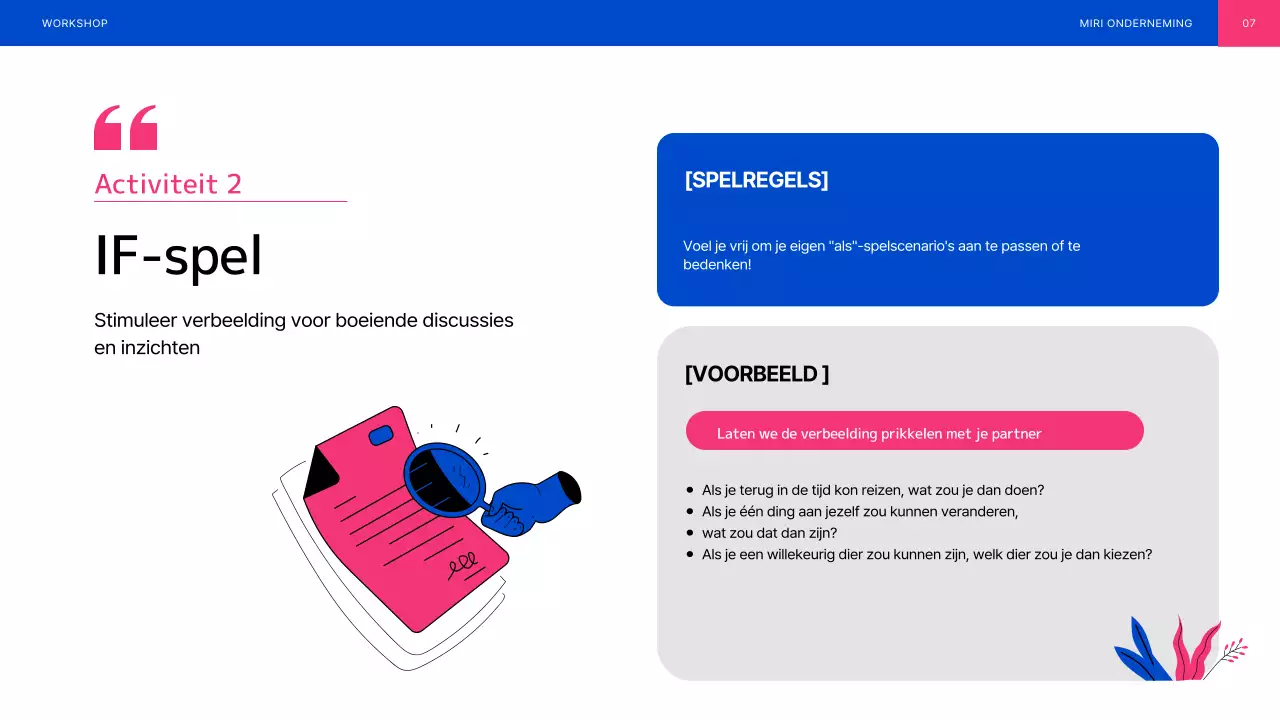 WORKSHOP

MIRI ONDERNEMING

07

Activiteit 2

IF-spel

Stimuleer verbeelding voor boeiende discussies en inzichten

[SPELREGELS]

Voel je vrij om je eigen "als"-spelscenario's aan te passen of te bedenken!

[VOORBEELD ]

Laten we de verbeelding prikkelen met je partner

- Als je terug in de tijd kon reizen, wat zou je dan doen?
- Als je één ding aan jezelf zou kunnen veranderen,
- wat zou dat dan zijn?
- Als je een willekeurig dier zou kunnen zijn, welk dier zou je dan kiezen?